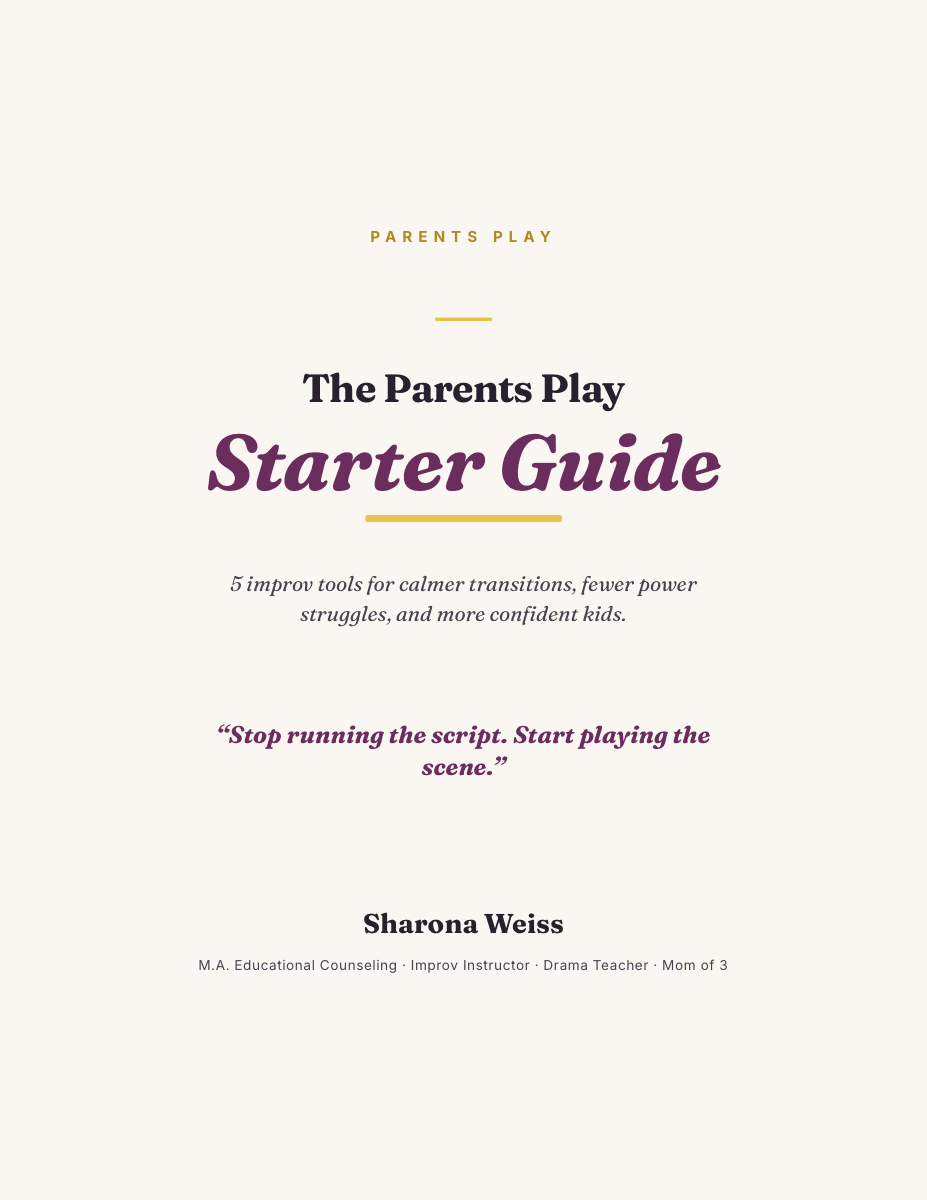 PARENTS PLAY

The Parents Play
Starter Guide

5 improv tools for calmer transitions, fewer power struggles, and more confident kids.

“Stop running the script. Start playing the scene.”

Sharona Weiss

M.A. Educational Counseling · Improv Instructor · Drama Teacher · Mom of 3